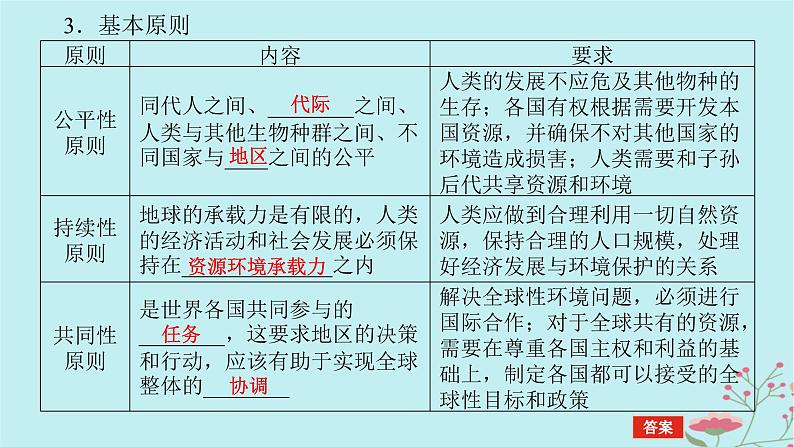 3．基本原则

| 原则 | 内容 | 要求 |
|---|---|---|
| 公平性原则 | 同代人之间、代际之间、人类与其他生物种群之间、不同国家与地区之间的公平 | 人类的发展不应危及其他物种的生存；各国有权根据需要开发本国资源，并确保不对其他国家的环境造成损害；人类需要和子孙后代共享资源和环境 |
| 持续性原则 | 地球的承载力是有限的，人类的经济活动和社会发展必须保持在资源环境承载力之内 | 人类应做到合理利用一切自然资源，保持合理的人口规模，处理好经济发展与环境保护的关系 |
| 共同性原则 | 是世界各国共同参与的任务，这要求地区的决策和行动，应该有助于实现全球整体的协调 | 解决全球性环境问题，必须进行国际合作；对于全球共有的资源，需要在尊重各国主权和利益的基础上，制定各国都可以接受的全球性目标和政策 |

答案